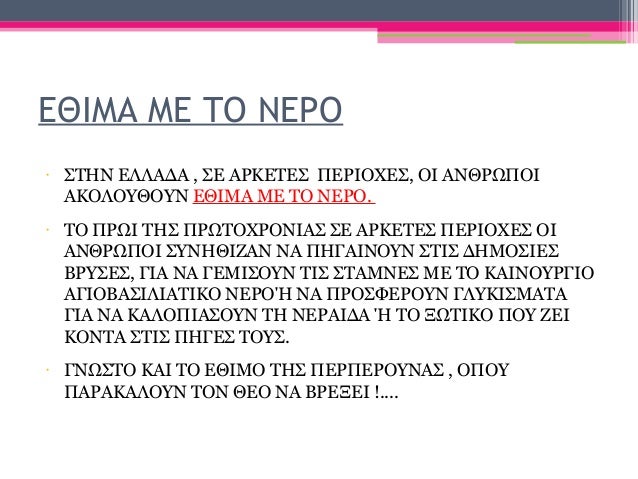 ΕΘΙΜΑ ΜΕ ΤΟ ΝΕΡΟ

• ΣΤΗΝ ΕΛΛΑΔΑ , ΣΕ ΑΡΚΕΤΕΣ ΠΕΡΙΟΧΕΣ, ΟΙ ΑΝΘΡΩΠΟΙ ΑΚΟΛΟΥΘΟΥΝ ΕΘΙΜΑ ΜΕ ΤΟ ΝΕΡΟ.

• ΤΟ ΠΡΩΙ ΤΗΣ ΠΡΩΤΟΧΡΟΝΙΑΣ ΣΕ ΑΡΚΕΤΕΣ ΠΕΡΙΟΧΕΣ ΟΙ ΑΝΘΡΩΠΟΙ ΣΥΝΗΘΙΖΑΝ ΝΑ ΠΗΓΑΙΝΟΥΝ ΣΤΙΣ ΔΗΜΟΣΙΕΣ ΒΡΥΣΕΣ, ΓΙΑ ΝΑ ΓΕΜΙΣΟΥΝ ΤΙΣ ΣΤΑΜΝΕΣ ΜΕ ΤΟ ΚΑΙΝΟΥΡΓΙΟ ΑΓΙΟΒΑΣΙΛΙΑΤΙΚΟ ΝΕΡΟ'Η ΝΑ ΠΡΟΣΦΕΡΟΥΝ ΓΛΥΚΙΣΜΑΤΑ ΓΙΑ ΝΑ ΚΑΛΟΠΙΑΣΟΥΝ ΤΗ ΝΕΡΑΙΔΑ 'Η ΤΟ ΞΩΤΙΚΟ ΠΟΥ ΖΕΙ ΚΟΝΤΑ ΣΤΙΣ ΠΗΓΕΣ ΤΟΥΣ.

• ΓΝΩΣΤΟ ΚΑΙ ΤΟ ΕΘΙΜΟ ΤΗΣ ΠΕΡΠΕΡΟΥΝΑΣ , ΟΠΟΥ ΠΑΡΑΚΑΛΟΥΝ ΤΟΝ ΘΕΟ ΝΑ ΒΡΕΞΕΙ !....